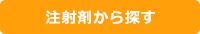 注射剤から探す